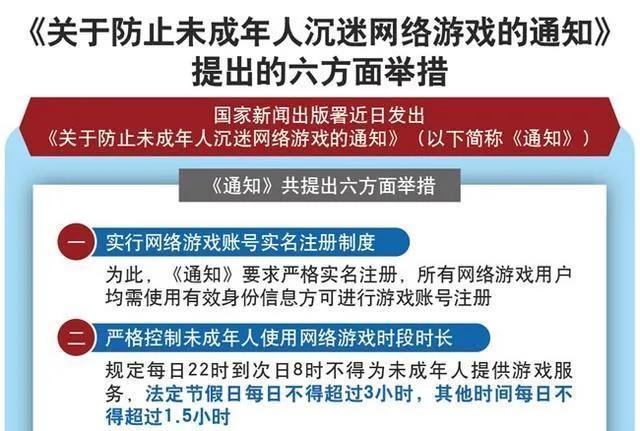 《关于防止未成年人沉迷网络游戏的通知》提出的六方面举措

国家新闻出版署近日发出
《关于防止未成年人沉迷网络游戏的通知》（以下简称《通知》）

《通知》共提出六方面举措

一 实行网络游戏账号实名注册制度

为此，《通知》要求严格实名注册，所有网络游戏用户均需使用有效身份信息方可进行游戏账号注册

二 严格控制未成年人使用网络游戏时段时长

规定每日22时到次日8时不得为未成年人提供游戏服务，法定节假日每日不得超过3小时，其他时间每日不得超过1.5小时